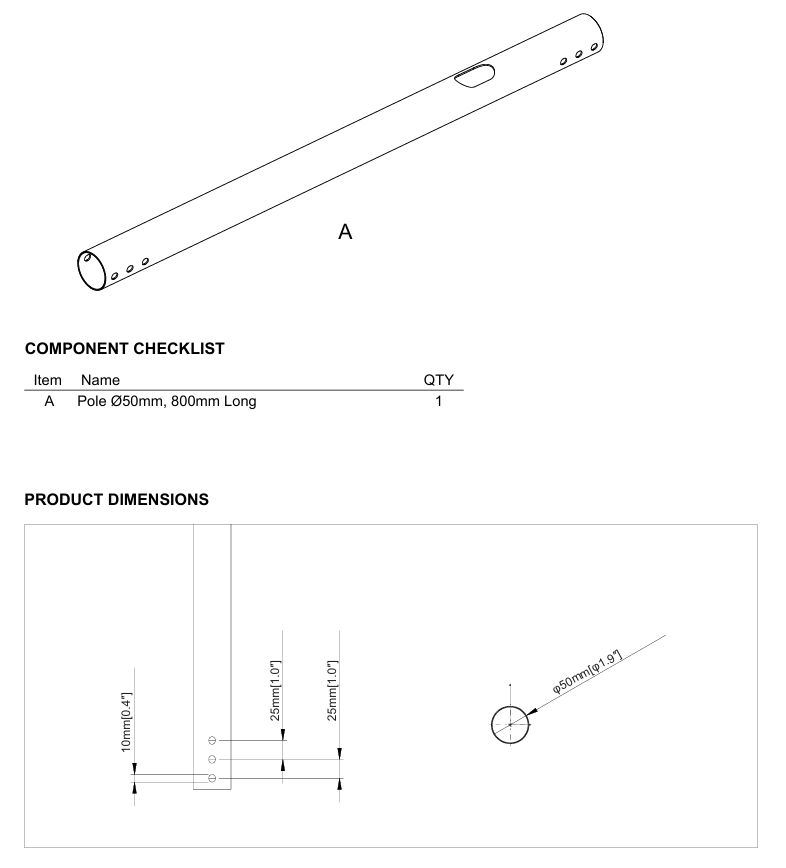 A

COMPONENT CHECKLIST

| Item | Name | QTY |
|---|---|---|
| A | Pole Ø50mm, 800mm Long | 1 |

PRODUCT DIMENSIONS

10mm[0.4"]

25mm[1.0"]

25mm[1.0"]

φ50mm[φ1.9"]